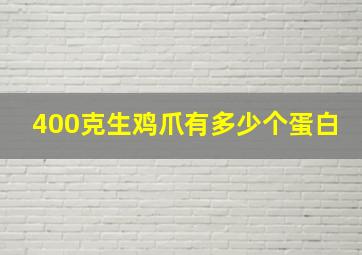 400克生鸡爪有多少个蛋白